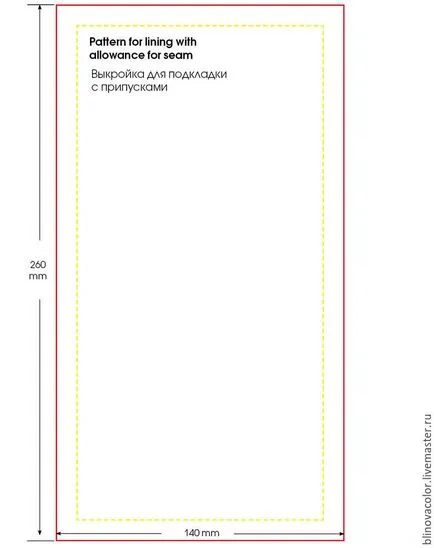 Pattern for lining with allowance for seam

Выкройка для подкладки с припусками

260 mm

140 mm

blinovacolor.livemaster.ru